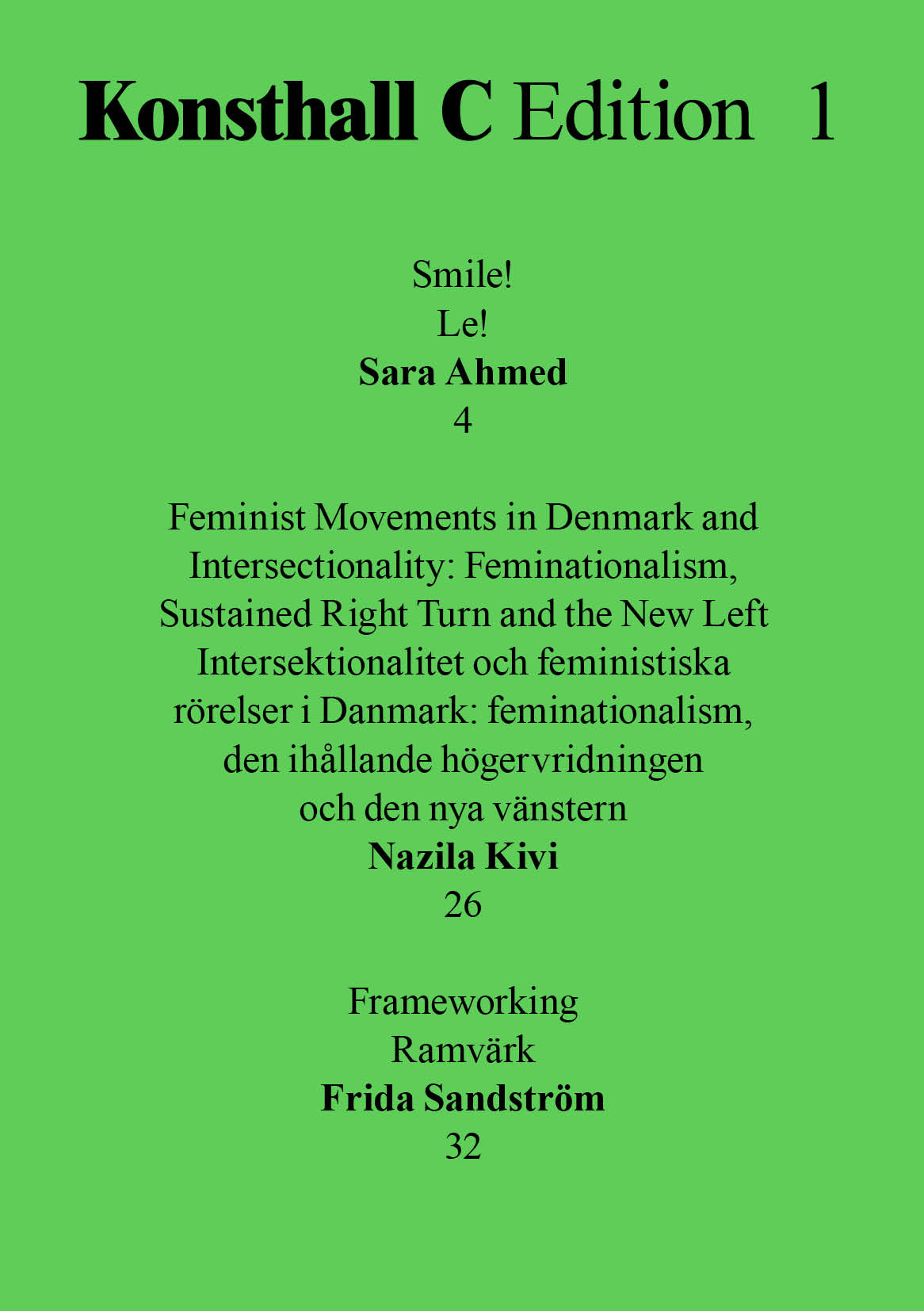 Konsthall C Edition 1

Smile!
Le!
Sara Ahmed
4

Feminist Movements in Denmark and Intersectionality: Feminationalism, Sustained Right Turn and the New Left
Intersektionalitet och feministiska rörelser i Danmark: feminationalism, den ihållande högervridningen och den nya vänstern
Nazila Kivi
26

Frameworking
Ramvärk
Frida Sandström
32